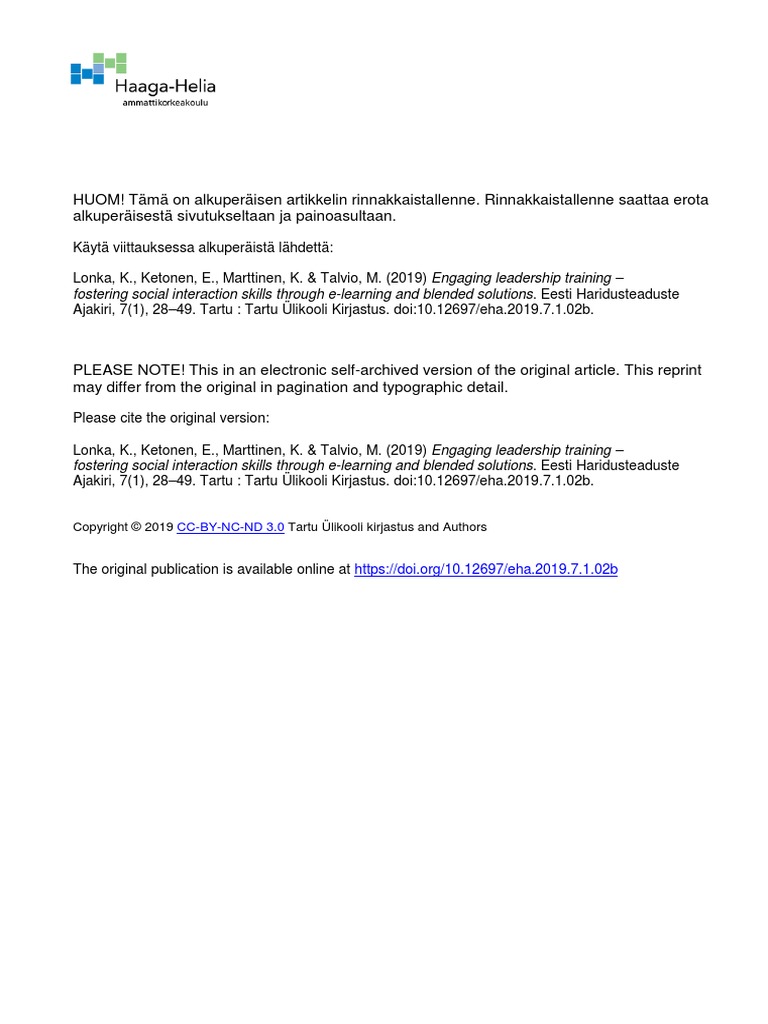 Haaga-Helia
ammattikorkeakoulu

HUOM! Tämä on alkuperäisen artikkelin rinnakkaistallenne. Rinnakkaistallenne saattaa erota alkuperäisestä sivutukseltaan ja painoasultaan.

Käytä viittauksessa alkuperäistä lähdettä:

Lonka, K., Ketonen, E., Marttinen, K. & Talvio, M. (2019) Engaging leadership training – fostering social interaction skills through e-learning and blended solutions. Eesti Haridusteaduste Ajakiri, 7(1), 28–49. Tartu : Tartu Ülikooli Kirjastus. doi:10.12697/eha.2019.7.1.02b.

PLEASE NOTE! This in an electronic self-archived version of the original article. This reprint may differ from the original in pagination and typographic detail.

Please cite the original version:

Lonka, K., Ketonen, E., Marttinen, K. & Talvio, M. (2019) Engaging leadership training – fostering social interaction skills through e-learning and blended solutions. Eesti Haridusteaduste Ajakiri, 7(1), 28–49. Tartu : Tartu Ülikooli Kirjastus. doi:10.12697/eha.2019.7.1.02b.

Copyright © 2019 CC-BY-NC-ND 3.0 Tartu Ülikooli kirjastus and Authors

The original publication is available online at https://doi.org/10.12697/eha.2019.7.1.02b